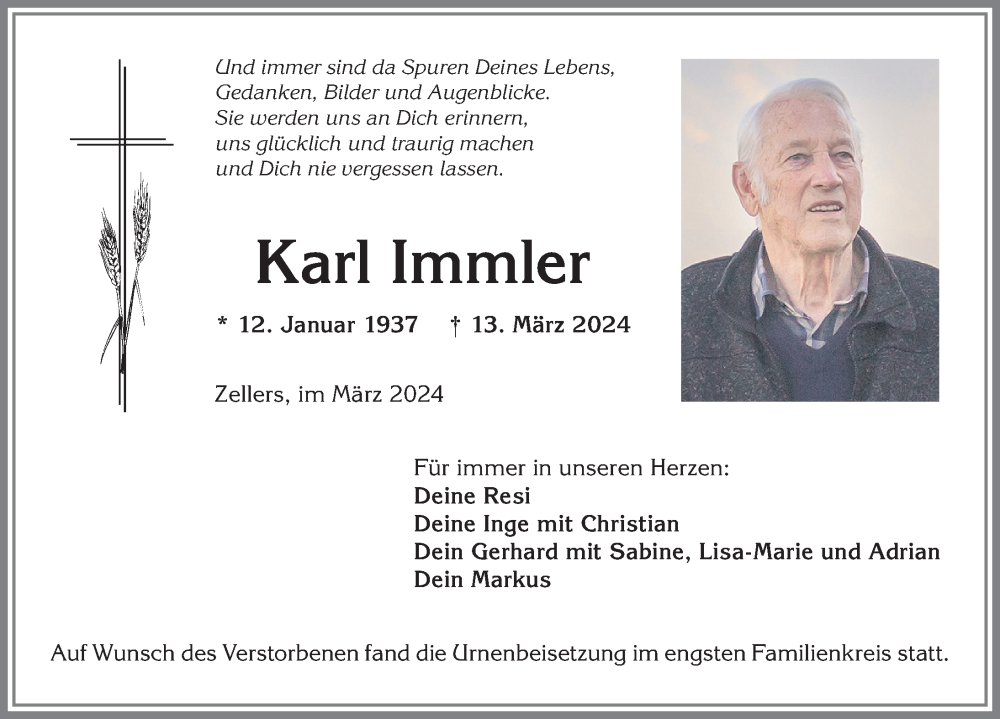 Und immer sind da Spuren Deines Lebens,
Gedanken, Bilder und Augenblicke.
Sie werden uns an Dich erinnern,
uns glücklich und traurig machen
und Dich nie vergessen lassen.

Karl Immler

* 12. Januar 1937 † 13. März 2024

Zellers, im März 2024

Für immer in unseren Herzen:
Deine Resi
Deine Inge mit Christian
Dein Gerhard mit Sabine, Lisa-Marie und Adrian
Dein Markus

Auf Wunsch des Verstorbenen fand die Urnenbeisetzung im engsten Familienkreis statt.